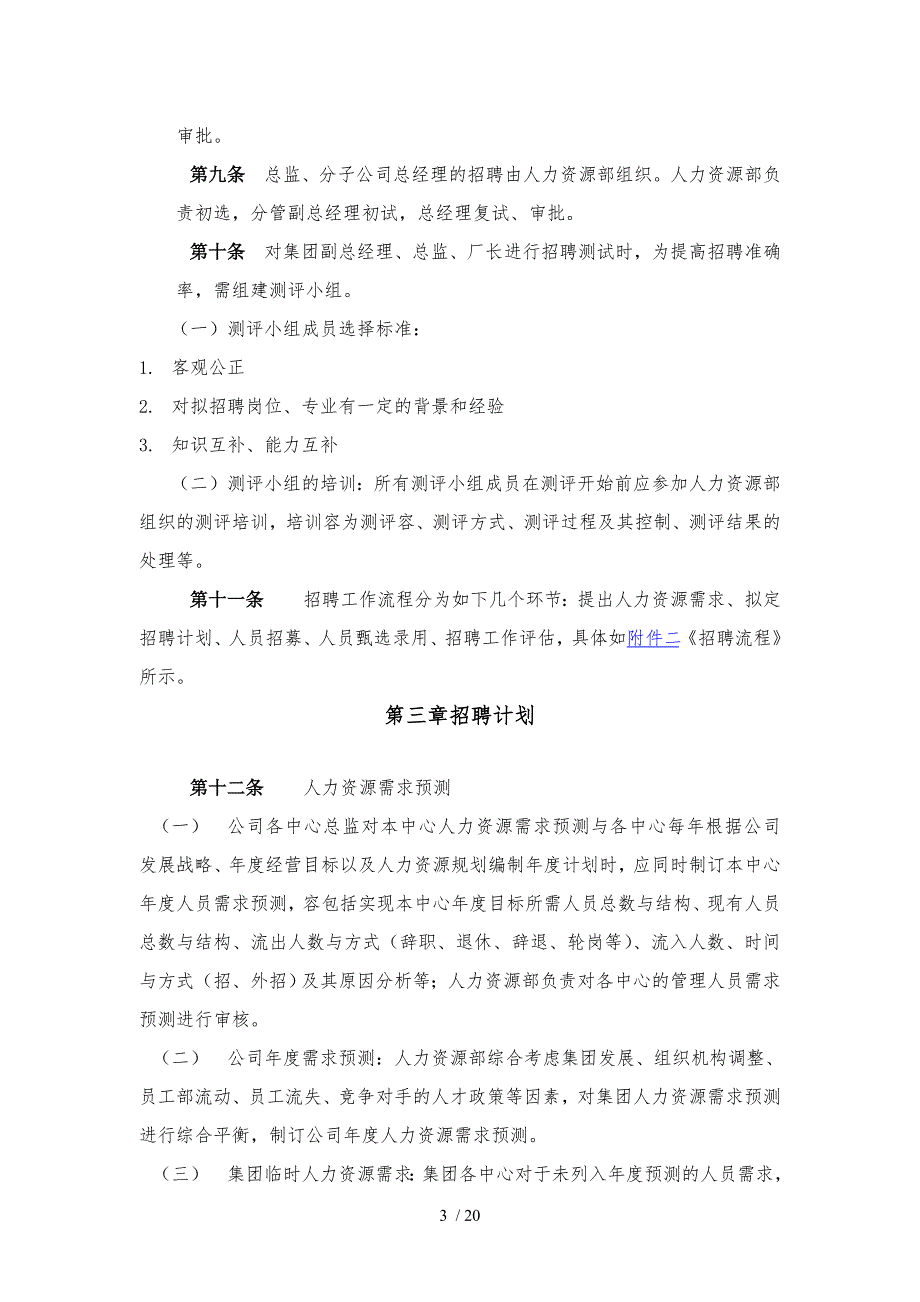 审批。

第九条　总监、分子公司总经理的招聘由人力资源部组织。人力资源部负责初选，分管副总经理初试，总经理复试、审批。

第十条　对集团副总经理、总监、厂长进行招聘测试时，为提高招聘准确率，需组建测评小组。

（一）测评小组成员选择标准：

1. 客观公正

2. 对拟招聘岗位、专业有一定的背景和经验

3. 知识互补、能力互补

（二）测评小组的培训：所有测评小组成员在测评开始前应参加人力资源部组织的测评培训，培训容为测评容、测评方式、测评过程及其控制、测评结果的处理等。

第十一条　招聘工作流程分为如下几个环节：提出人力资源需求、拟定招聘计划、人员招募、人员甄选录用、招聘工作评估，具体如附件二《招聘流程》所示。

第三章招聘计划

第十二条　人力资源需求预测

（一）　公司各中心总监对本中心人力资源需求预测与各中心每年根据公司发展战略、年度经营目标以及人力资源规划编制年度计划时，应同时制订本中心年度人员需求预测，容包括实现本中心年度目标所需人员总数与结构、现有人员总数与结构、流出人数与方式（辞职、退休、辞退、轮岗等）、流入人数、时间与方式（招、外招）及其原因分析等；人力资源部负责对各中心的管理人员需求预测进行审核。

（二）　公司年度需求预测：人力资源部综合考虑集团发展、组织机构调整、员工部流动、员工流失、竞争对手的人才政策等因素，对集团人力资源需求预测进行综合平衡，制订公司年度人力资源需求预测。

（三）　集团临时人力资源需求：集团各中心对于未列入年度预测的人员需求，

3 / 20